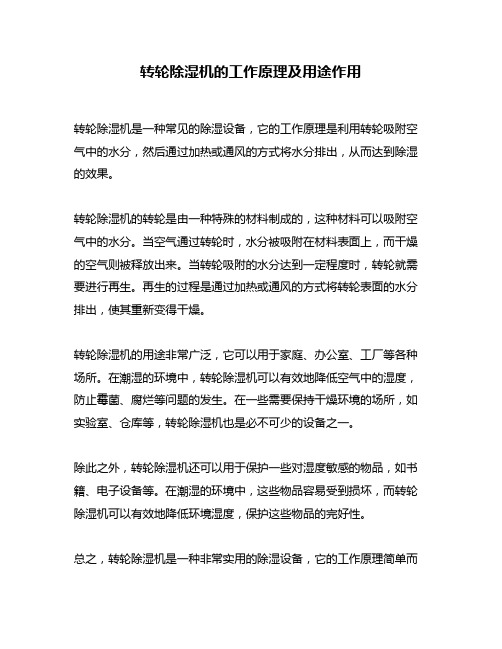 转轮除湿机的工作原理及用途作用

转轮除湿机是一种常见的除湿设备，它的工作原理是利用转轮吸附空气中的水分，然后通过加热或通风的方式将水分排出，从而达到除湿的效果。

转轮除湿机的转轮是由一种特殊的材料制成的，这种材料可以吸附空气中的水分。当空气通过转轮时，水分被吸附在材料表面上，而干燥的空气则被释放出来。当转轮吸附的水分达到一定程度时，转轮就需要进行再生。再生的过程是通过加热或通风的方式将转轮表面的水分排出，使其重新变得干燥。

转轮除湿机的用途非常广泛，它可以用于家庭、办公室、工厂等各种场所。在潮湿的环境中，转轮除湿机可以有效地降低空气中的湿度，防止霉菌、腐烂等问题的发生。在一些需要保持干燥环境的场所，如实验室、仓库等，转轮除湿机也是必不可少的设备之一。

除此之外，转轮除湿机还可以用于保护一些对湿度敏感的物品，如书籍、电子设备等。在潮湿的环境中，这些物品容易受到损坏，而转轮除湿机可以有效地降低环境湿度，保护这些物品的完好性。

总之，转轮除湿机是一种非常实用的除湿设备，它的工作原理简单而